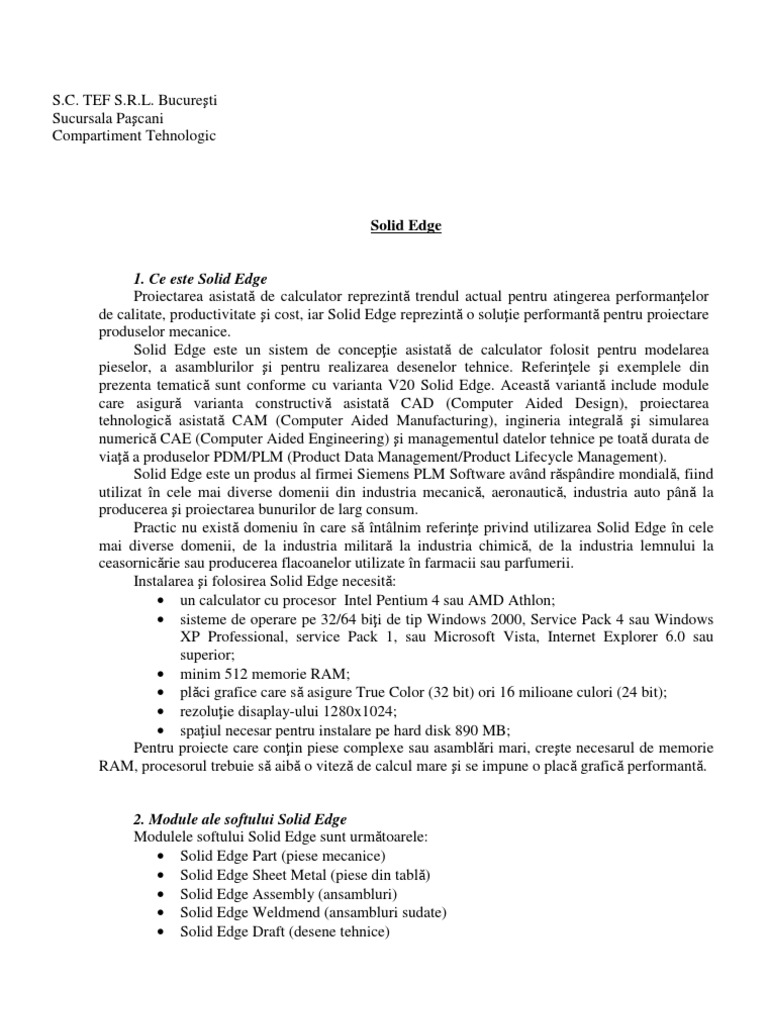 S.C. TEF S.R.L. Bucureşti
Sucursala Paşcani
Compartiment Tehnologic

Solid Edge

1. Ce este Solid Edge
Proiectarea asistată de calculator reprezintă trendul actual pentru atingerea performanţelor de calitate, productivitate şi cost, iar Solid Edge reprezintă o soluţie performantă pentru proiectare produselor mecanice.

Solid Edge este un sistem de concepţie asistată de calculator folosit pentru modelarea pieselor, a asamblurilor şi pentru realizarea desenelor tehnice. Referinţele şi exemplele din prezenta tematică sunt conforme cu varianta V20 Solid Edge. Această variantă include module care asigură varianta constructivă asistată CAD (Computer Aided Design), proiectarea tehnologică asistată CAM (Computer Aided Manufacturing), ingineria integrală şi simularea numerică CAE (Computer Aided Engineering) şi managementul datelor tehnice pe toată durata de viaţă a produselor PDM/PLM (Product Data Management/Product Lifecycle Management).

Solid Edge este un produs al firmei Siemens PLM Software având răspândire mondială, fiind utilizat în cele mai diverse domenii din industria mecanică, aeronautică, industria auto până la producerea şi proiectarea bunurilor de larg consum.

Practic nu există domeniu în care să întâlnim referinţe privind utilizarea Solid Edge în cele mai diverse domenii, de la industria militară la industria chimică, de la industria lemnului la ceasornicărie sau producerea flacoanelor utilizate în farmacii sau parfumerii.

Instalarea şi folosirea Solid Edge necesită:
• un calculator cu procesor Intel Pentium 4 sau AMD Athlon;
• sisteme de operare pe 32/64 biţi de tip Windows 2000, Service Pack 4 sau Windows XP Professional, service Pack 1, sau Microsoft Vista, Internet Explorer 6.0 sau superior;
• minim 512 memorie RAM;
• plăci grafice care să asigure True Color (32 bit) ori 16 milioane culori (24 bit);
• rezoluţie disaplay-ului 1280x1024;
• spaţiul necesar pentru instalare pe hard disk 890 MB;

Pentru proiecte care conţin piese complexe sau asamblări mari, creşte necesarul de memorie RAM, procesorul trebuie să aibă o viteză de calcul mare şi se impune o placă grafică performantă.

2. Module ale softului Solid Edge
Modulele softului Solid Edge sunt următoarele:
• Solid Edge Part (piese mecanice)
• Solid Edge Sheet Metal (piese din tablă)
• Solid Edge Assembly (ansambluri)
• Solid Edge Weldmend (ansambluri sudate)
• Solid Edge Draft (desene tehnice)